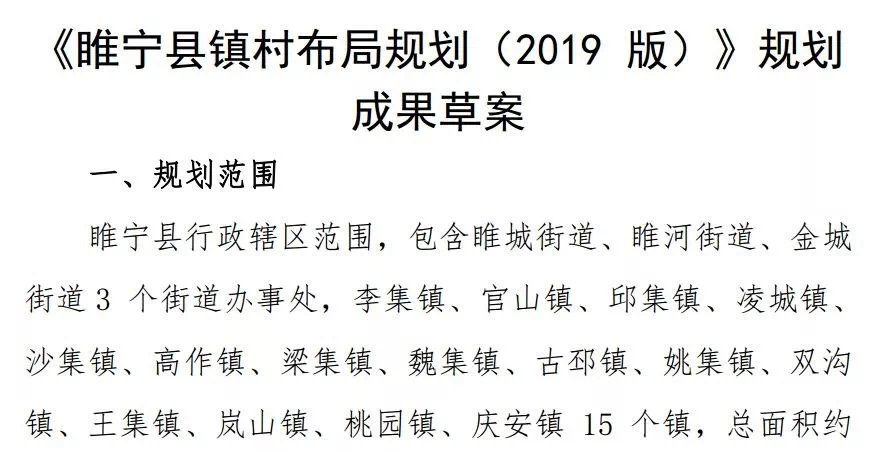 《睢宁县镇村布局规划（2019版）》规划成果草案

一、规划范围

睢宁县行政辖区范围，包含睢城街道、睢河街道、金城街道3个街道办事处，李集镇、官山镇、邱集镇、凌城镇、沙集镇、高作镇、梁集镇、魏集镇、古邳镇、姚集镇、双沟镇、王集镇、岚山镇、桃园镇、庆安镇15个镇，总面积约